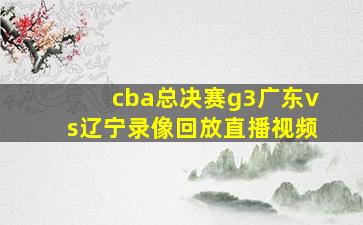 cba总决赛g3广东vs辽宁录像回放直播视频